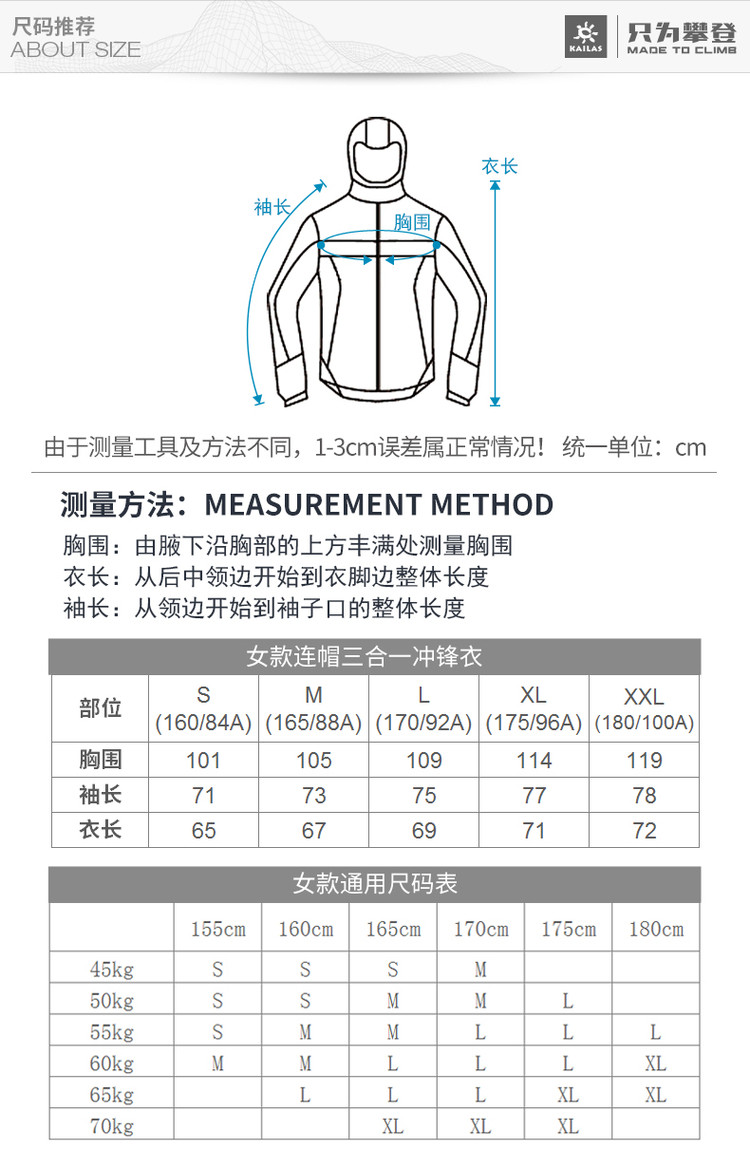 尺码推荐
ABOUT SIZE

KAILAS 只为攀登 MADE TO CLIMB

袖长
胸围
衣长

由于测量工具及方法不同，1-3cm误差属正常情况！ 统一单位：cm

测量方法：MEASUREMENT METHOD

胸围：由腋下沿胸部的上方丰满处测量胸围
衣长：从后中领边开始到衣脚边整体长度
袖长：从领边开始到袖子口的整体长度

女款连帽三合一冲锋衣

| 部位 | S (160/84A) | M (165/88A) | L (170/92A) | XL (175/96A) | XXL (180/100A) |
|---|---|---|---|---|---|
| 胸围 | 101 | 105 | 109 | 114 | 119 |
| 袖长 | 71 | 73 | 75 | 77 | 78 |
| 衣长 | 65 | 67 | 69 | 71 | 72 |

女款通用尺码表

| | 155cm | 160cm | 165cm | 170cm | 175cm | 180cm |
|---|---|---|---|---|---|---|
| 45kg | S | S | S | M | | |
| 50kg | S | S | M | M | L | |
| 55kg | S | M | M | L | L | L |
| 60kg | M | M | L | L | L | XL |
| 65kg | | L | L | L | XL | XL |
| 70kg | | | XL | XL | XL | |